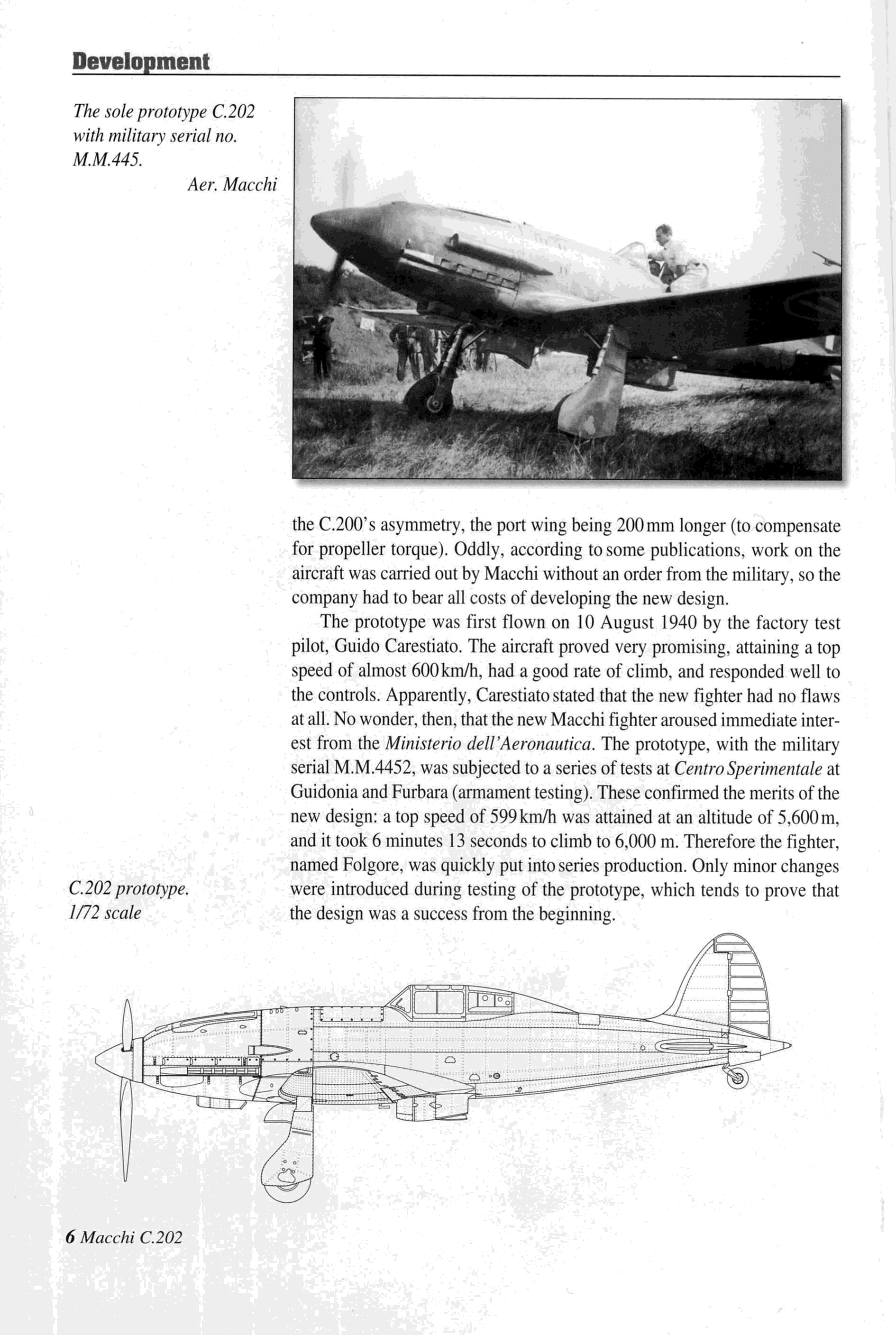 Development

The sole prototype C.202 with military serial no. M.M.445.
Aer. Macchi

the C.200's asymmetry, the port wing being 200 mm longer (to compensate for propeller torque). Oddly, according to some publications, work on the aircraft was carried out by Macchi without an order from the military, so the company had to bear all costs of developing the new design.

The prototype was first flown on 10 August 1940 by the factory test pilot, Guido Carestiato. The aircraft proved very promising, attaining a top speed of almost 600 km/h, had a good rate of climb, and responded well to the controls. Apparently, Carestiato stated that the new fighter had no flaws at all. No wonder, then, that the new Macchi fighter aroused immediate interest from the Ministerio dell'Aeronautica. The prototype, with the military serial M.M.4452, was subjected to a series of tests at Centro Sperimentale at Guidonia and Furbara (armament testing). These confirmed the merits of the new design: a top speed of 599 km/h was attained at an altitude of 5,600 m, and it took 6 minutes 13 seconds to climb to 6,000 m. Therefore the fighter, named Folgore, was quickly put into series production. Only minor changes were introduced during testing of the prototype, which tends to prove that the design was a success from the beginning.

C.202 prototype. 1/72 scale

6 Macchi C.202